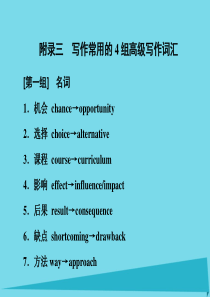 附录三　写作常用的 4 组高级写作词汇

[第一组]　名词

1. 机会 chance→opportunity

2. 选择 choice→alternative

3. 课程 course→curriculum

4. 影响 effect→influence/impact

5. 后果 result→consequence

6. 缺点 shortcoming→drawback

7. 方法 way→approach